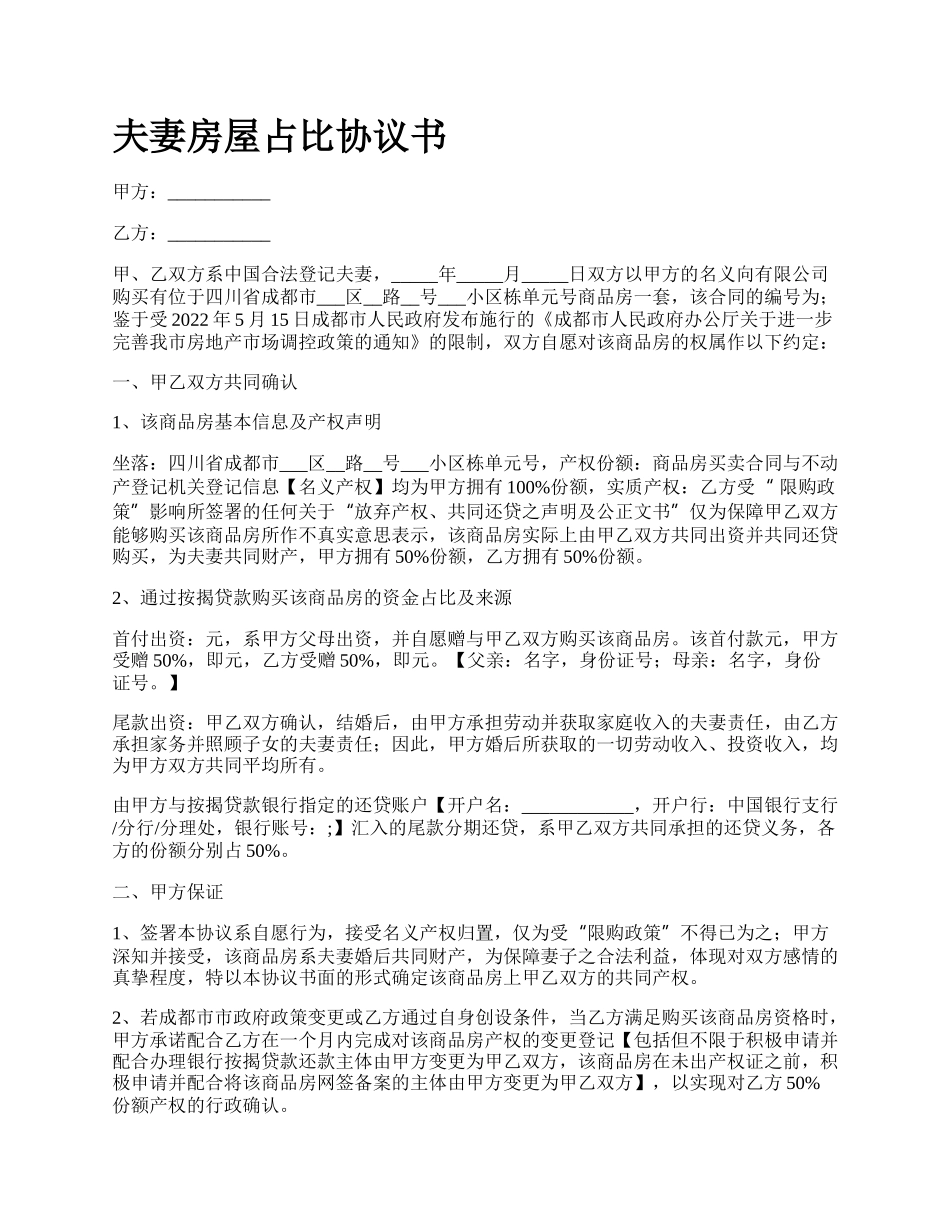 夫妻房屋占比协议书

甲方：___________

乙方：___________

甲、乙双方系中国合法登记夫妻，_____年_____月_____日双方以甲方的名义向有限公司购买有位于四川省成都市___区__路__号___小区栋单元号商品房一套，该合同的编号为；鉴于受2022年5月15日成都市人民政府发布施行的《成都市人民政府办公厅关于进一步完善我市房地产市场调控政策的通知》的限制，双方自愿对该商品房的权属作以下约定：

一、甲乙双方共同确认

1、该商品房基本信息及产权声明

坐落：四川省成都市___区__路__号___小区栋单元号，产权份额：商品房买卖合同与不动产登记机关登记信息【名义产权】均为甲方拥有100%份额，实质产权：乙方受“限购政策”影响所签署的任何关于“放弃产权、共同还贷之声明及公正文书”仅为保障甲乙双方能够购买该商品房所作不真实意思表示，该商品房实际上由甲乙双方共同出资并共同还贷购买，为夫妻共同财产，甲方拥有50%份额，乙方拥有50%份额。

2、通过按揭贷款购买该商品房的资金占比及来源

首付出资：元，系甲方父母出资，并自愿赠与甲乙双方购买该商品房。该首付款元，甲方受赠50%，即元，乙方受赠50%，即元。【父亲：名字，身份证号；母亲：名字，身份证号。】

尾款出资：甲乙双方确认，结婚后，由甲方承担劳动并获取家庭收入的夫妻责任，由乙方承担家务并照顾子女的夫妻责任；因此，甲方婚后所获取的一切劳动收入、投资收入，均为甲方双方共同平均所有。

由甲方与按揭贷款银行指定的还贷账户【开户名：____________，开户行：中国银行支行/分行/分理处，银行账号：;】汇入的尾款分期还贷，系甲乙双方共同承担的还贷义务，各方的份额分别占50%。

二、甲方保证

1、签署本协议系自愿行为，接受名义产权归置，仅为受“限购政策”不得已为之；甲方深知并接受，该商品房系夫妻婚后共同财产，为保障妻子之合法利益，体现对双方感情的真挚程度，特以本协议书面的形式确定该商品房上甲乙双方的共同产权。

2、若成都市市政府政策变更或乙方通过自身创设条件，当乙方满足购买该商品房资格时，甲方承诺配合乙方在一个月内完成对该商品房产权的变更登记【包括但不限于积极申请并配合办理银行按揭贷款还款主体由甲方变更为甲乙双方，该商品房在未出产权证之前，积极申请并配合将该商品房网签备案的主体由甲方变更为甲乙双方】，以实现对乙方50%份额产权的行政确认。